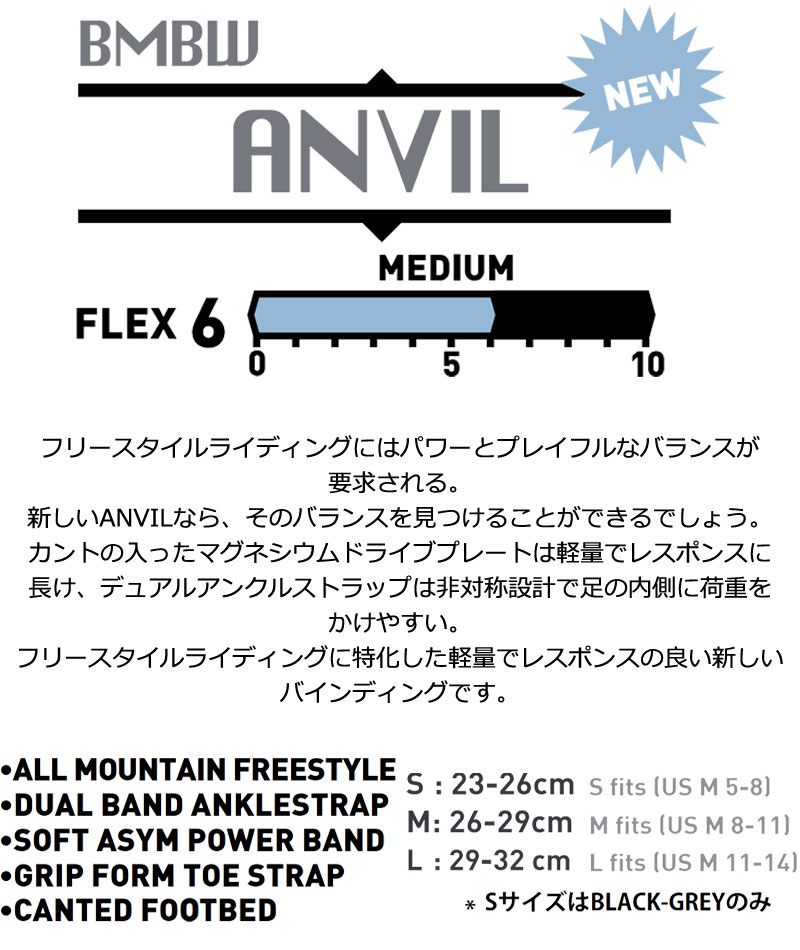 BMBW

NEW

ANVIL

MEDIUM

FLEX 6

0
5
10

フリースタイルライディングにはパワーとプレイフルなバランスが要求される。
新しいANVILなら、そのバランスを見つけることができるでしょう。
カントの入ったマグネシウムドライブプレートは軽量でレスポンスに長け、デュアルアンクルストラップは非対称設計で足の内側に荷重をかけやすい。
フリースタイルライディングに特化した軽量でレスポンスの良い新しいバインディングです。

• ALL MOUNTAIN FREESTYLE
• DUAL BAND ANKLESTRAP
• SOFT ASYM POWER BAND
• GRIP FORM TOE STRAP
• CANTED FOOTBED

S : 23-26cm S fits (US M 5-8)
M: 26-29cm M fits (US M 8-11)
L : 29-32 cm L fits (US M 11-14)
＊ SサイズはBLACK-GREYのみ